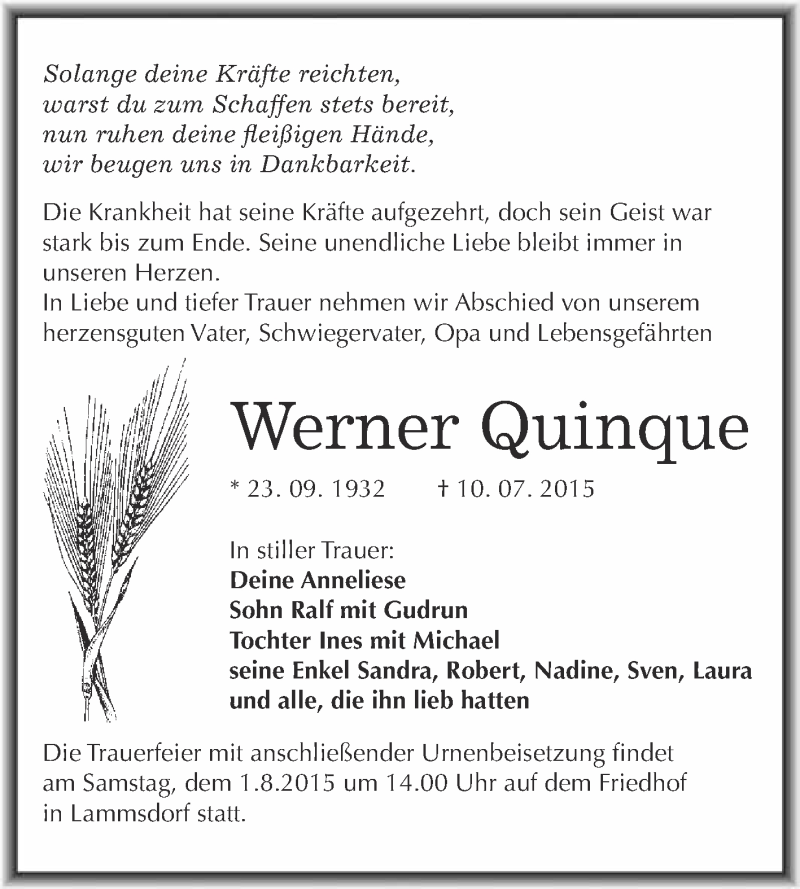 Solange deine Kräfte reichten,
warst du zum Schaffen stets bereit,
nun ruhen deine fleißigen Hände,
wir beugen uns in Dankbarkeit.

Die Krankheit hat seine Kräfte aufgezehrt, doch sein Geist war stark bis zum Ende. Seine unendliche Liebe bleibt immer in unseren Herzen.
In Liebe und tiefer Trauer nehmen wir Abschied von unserem herzensguten Vater, Schwiegervater, Opa und Lebensgefährten

Werner Quinque

* 23. 09. 1932 † 10. 07. 2015

In stiller Trauer:
Deine Anneliese
Sohn Ralf mit Gudrun
Tochter Ines mit Michael
seine Enkel Sandra, Robert, Nadine, Sven, Laura
und alle, die ihn lieb hatten

Die Trauerfeier mit anschließender Urnenbeisetzung findet am Samstag, dem 1.8.2015 um 14.00 Uhr auf dem Friedhof in Lammsdorf statt.